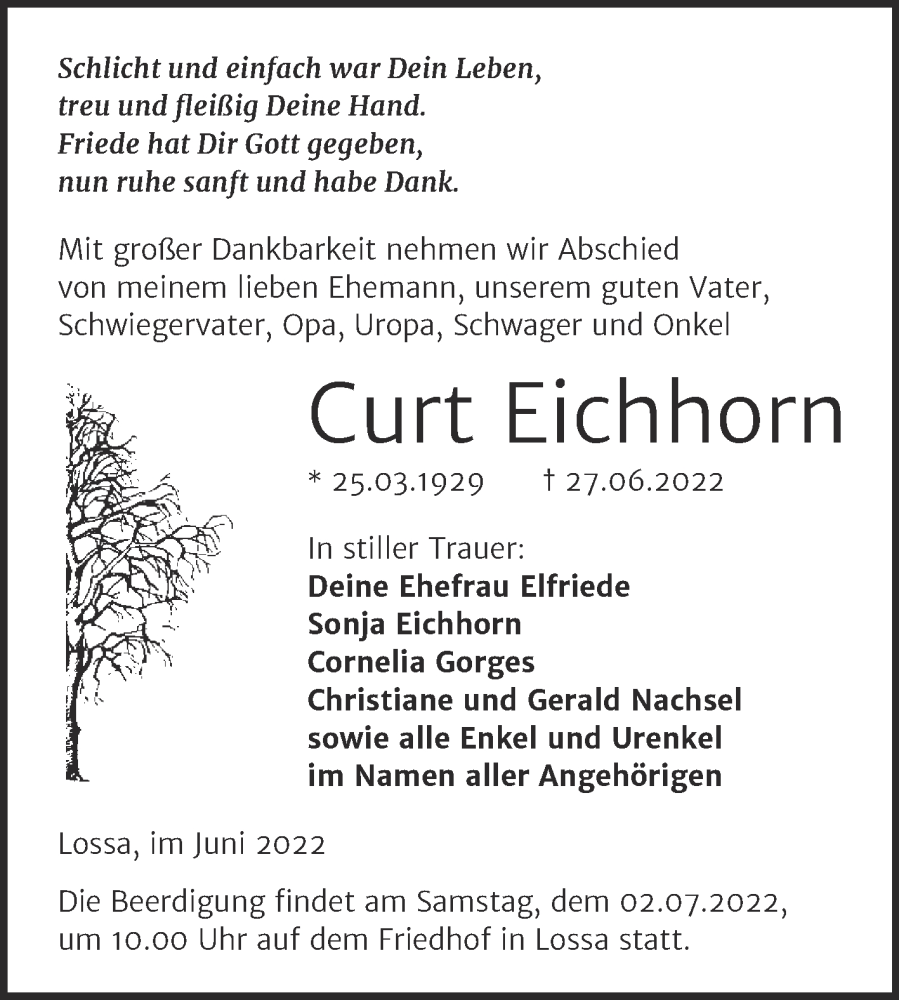 Schlicht und einfach war Dein Leben,
treu und fleißig Deine Hand.
Friede hat Dir Gott gegeben,
nun ruhe sanft und habe Dank.

Mit großer Dankbarkeit nehmen wir Abschied von meinem lieben Ehemann, unserem guten Vater, Schwiegervater, Opa, Uropa, Schwager und Onkel

Curt Eichhorn

* 25.03.1929 † 27.06.2022

In stiller Trauer:
Deine Ehefrau Elfriede
Sonja Eichhorn
Cornelia Gorges
Christiane und Gerald Nachsel
sowie alle Enkel und Urenkel
im Namen aller Angehörigen

Lossa, im Juni 2022

Die Beerdigung findet am Samstag, dem 02.07.2022, um 10.00 Uhr auf dem Friedhof in Lossa statt.